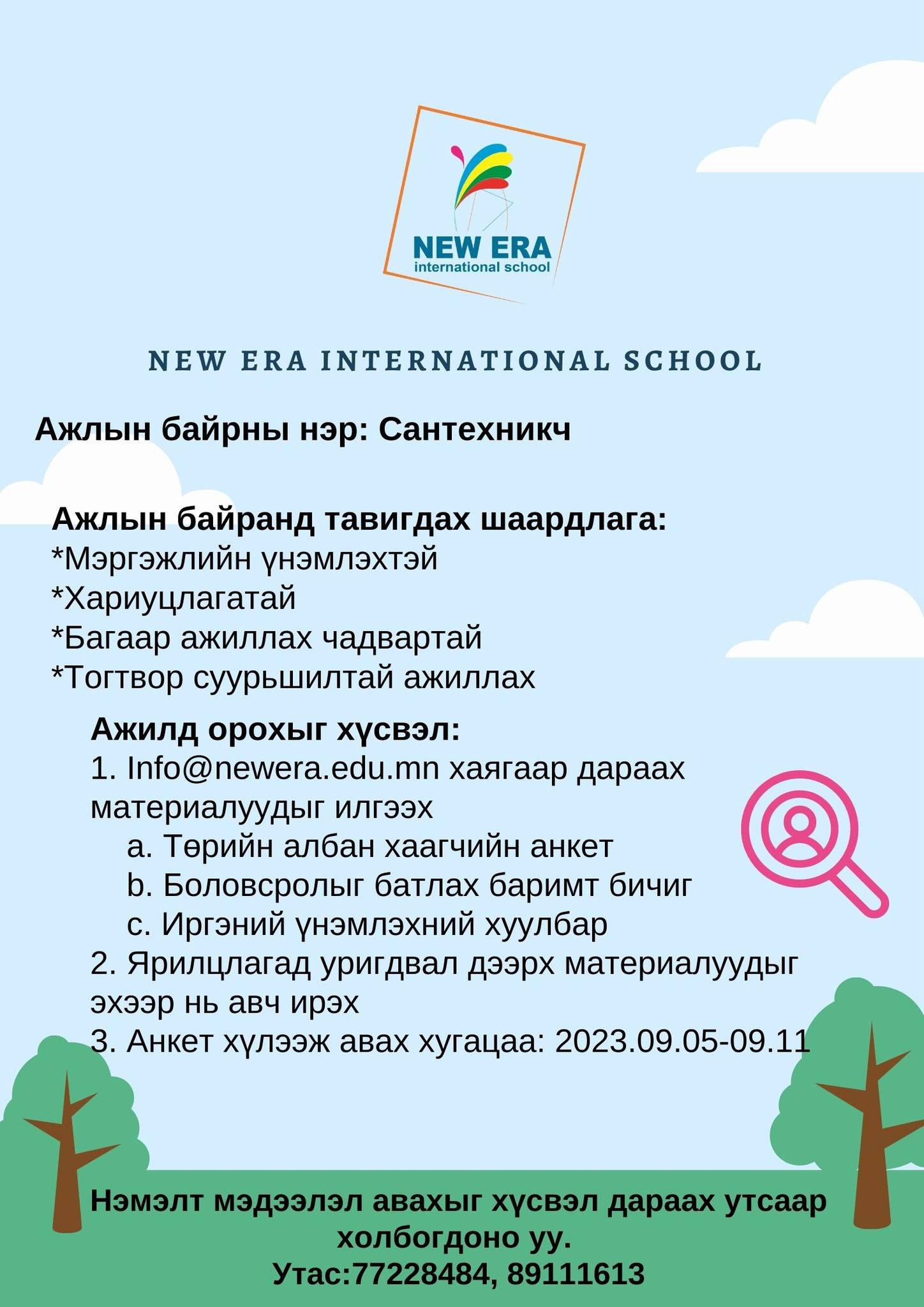 NEW ERA
international school

NEW ERA INTERNATIONAL SCHOOL

Ажлын байрны нэр: Сантехникч

Ажлын байранд тавигдах шаардлага:
*Мэргэжлийн үнэмлэхтэй
*Хариуцлагатай
*Багаар ажиллах чадвартай
*Тогтвор суурьшилтай ажиллах

Ажилд орохыг хүсвэл:
1. Info@newera.edu.mn хаягаар дараах материалуудыг илгээх
a. Төрийн албан хаагчийн анкет
b. Боловсролыг батлах баримт бичиг
c. Иргэний үнэмлэхний хуулбар
2. Ярилцлагад уригдвал дээрх материалуудыг эхээр нь авч ирэх
3. Анкет хүлээж авах хугацаа: 2023.09.05-09.11

Нэмэлт мэдээлэл авахыг хүсвэл дараах утсаар холбогдоно уу.
Утас:77228484, 89111613